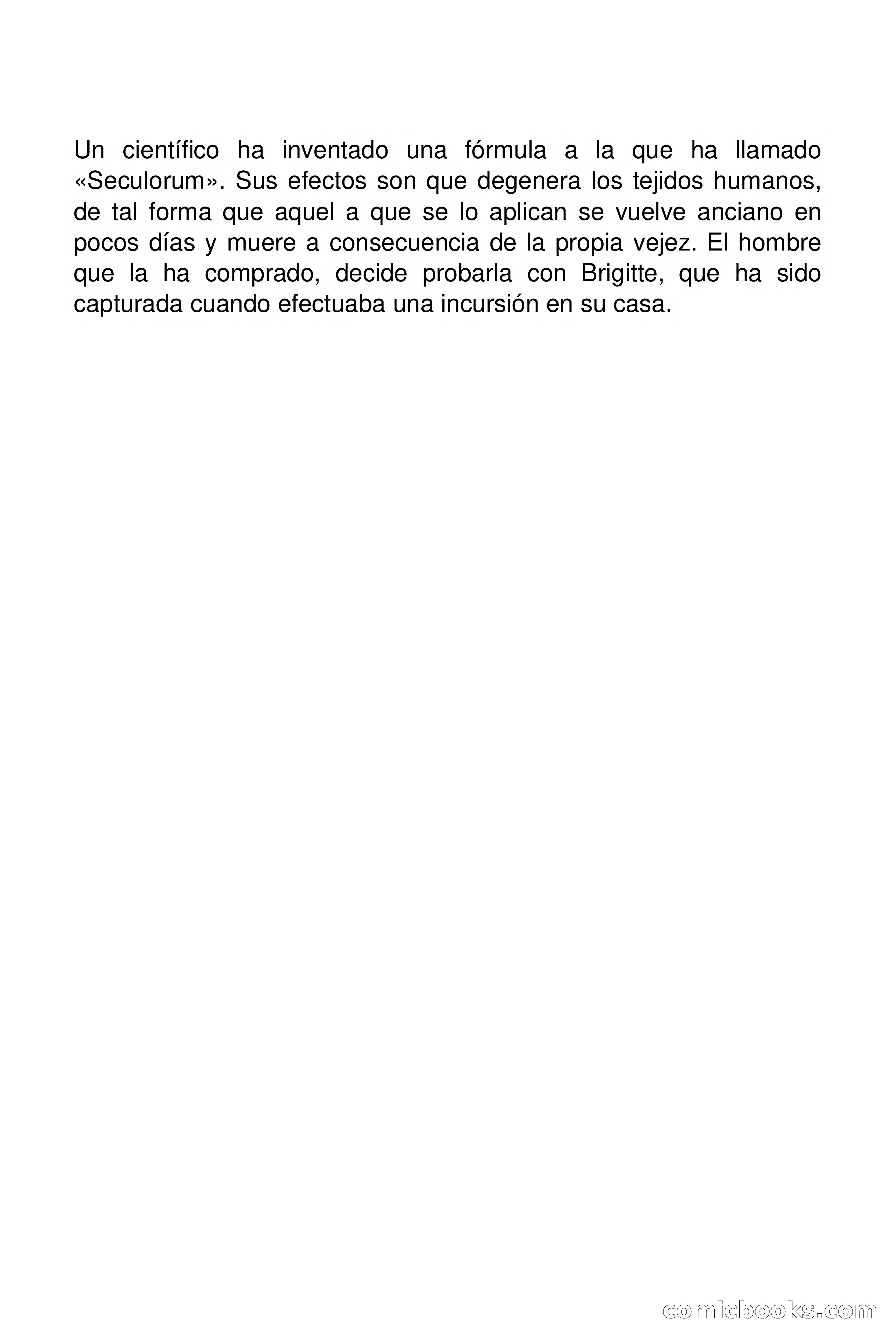 Un científico ha inventado una fórmula a la que ha llamado «Seculorum». Sus efectos son que degenera los tejidos humanos, de tal forma que aquel a que se lo aplican se vuelve anciano en pocos días y muere a consecuencia de la propia vejez. El hombre que la ha comprado, decide probarla con Brigitte, que ha sido capturada cuando efectuaba una incursión en su casa.

comicbooks.com